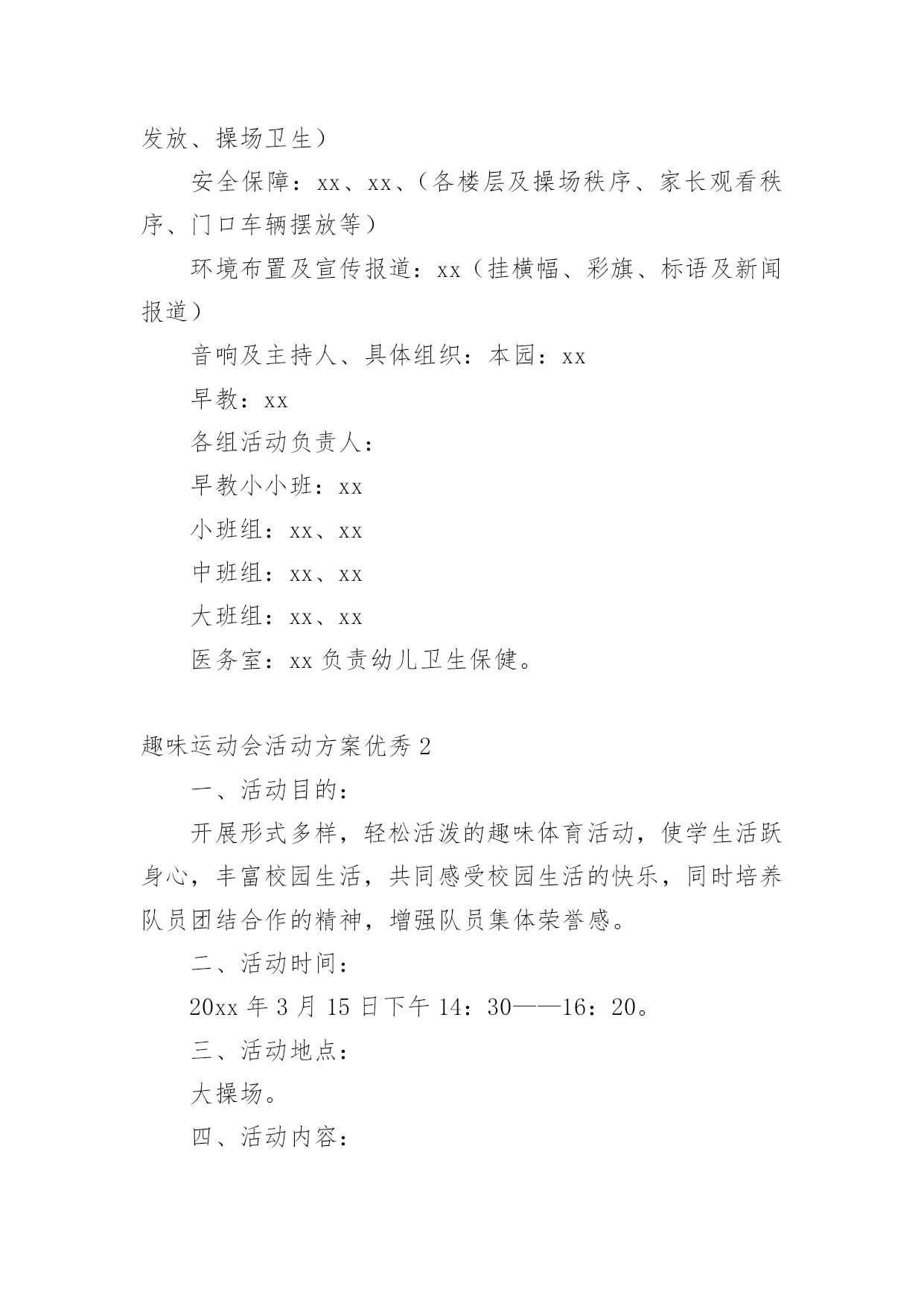 发放、操场卫生）

安全保障：xx、xx、（各楼层及操场秩序、家长观看秩序、门口车辆摆放等）

环境布置及宣传报道：xx（挂横幅、彩旗、标语及新闻报道）

音响及主持人、具体组织：本园：xx

早教：xx

各组活动负责人：

早教小小班：xx

小班组：xx、xx

中班组：xx、xx

大班组：xx、xx

医务室：xx 负责幼儿卫生保健。

趣味运动会活动方案优秀 2

一、活动目的：

开展形式多样，轻松活泼的趣味体育活动，使学生活跃身心，丰富校园生活，共同感受校园生活的快乐，同时培养队员团结合作的精神，增强队员集体荣誉感。

二、活动时间：

20xx 年 3 月 15 日下午 14：30——16：20。

三、活动地点：

大操场。

四、活动内容：